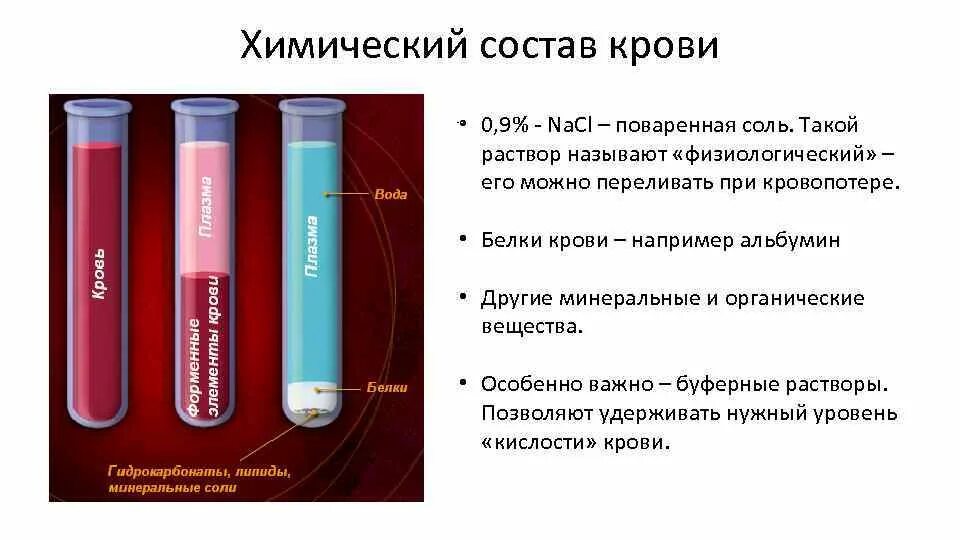 Химический состав крови

Кровь

Плазма

Форменные элементы крови

Плазма

Вода

Белки

Гидрокарбонаты, липиды, минеральные соли

• 0,9% - NaCl – поваренная соль. Такой раствор называют «физиологический» – его можно переливать при кровопотере.

• Белки крови – например альбумин

• Другие минеральные и органические вещества.

• Особенно важно – буферные растворы. Позволяют удерживать нужный уровень «кислости» крови.